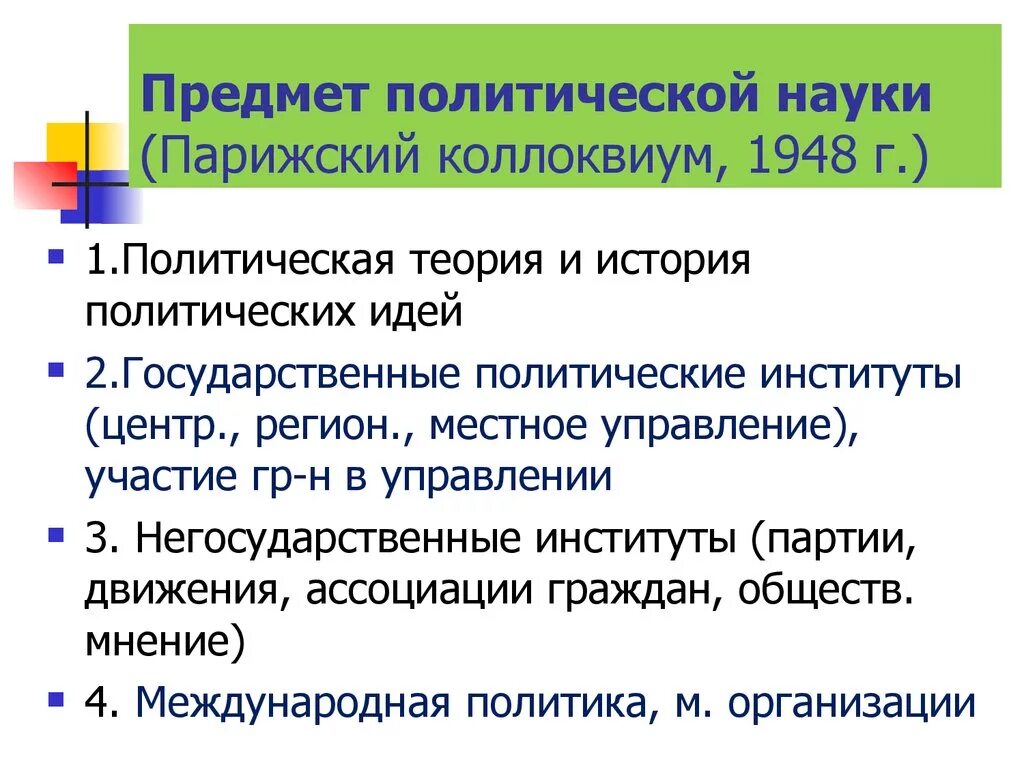 Предмет политической науки (Парижский коллоквиум, 1948 г.)

1.Политическая теория и история политических идей

2.Государственные политические институты (центр., регион., местное управление), участие гр-н в управлении

3. Негосударственные институты (партии, движения, ассоциации граждан, обществ. мнение)

4. Международная политика, м. организации